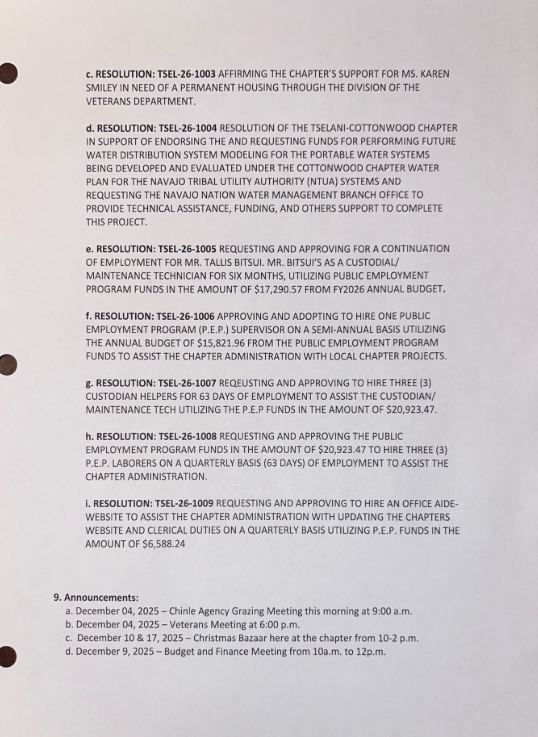 c. RESOLUTION: TSEL-26-1003 AFFIRMING THE CHAPTER'S SUPPORT FOR MS. KAREN SMILEY IN NEED OF A PERMANENT HOUSING THROUGH THE DIVISION OF THE VETERANS DEPARTMENT.

d. RESOLUTION: TSEL-26-1004 RESOLUTION OF THE TSELANI-COTTONWOOD CHAPTER IN SUPPORT OF ENDORSING THE AND REQUESTING FUNDS FOR PERFORMING FUTURE WATER DISTRIBUTION SYSTEM MODELING FOR THE PORTABLE WATER SYSTEMS BEING DEVELOPED AND EVALUATED UNDER THE COTTONWOOD CHAPTER WATER PLAN FOR THE NAVAJO TRIBAL UTILITY AUTHORITY (NTUA) SYSTEMS AND REQUESTING THE NAVAJO NATION WATER MANAGEMENT BRANCH OFFICE TO PROVIDE TECHNICAL ASSISTANCE, FUNDING, AND OTHERS SUPPORT TO COMPLETE THIS PROJECT.

e. RESOLUTION: TSEL-26-1005 REQUESTING AND APPROVING FOR A CONTINUATION OF EMPLOYMENT FOR MR. TALLIS BITSUI. MR. BITSUI'S AS A CUSTODIAL/ MAINTENANCE TECHNICIAN FOR SIX MONTHS, UTILIZING PUBLIC EMPLOYMENT PROGRAM FUNDS IN THE AMOUNT OF $17,290.57 FROM FY2026 ANNUAL BUDGET.

f. RESOLUTION: TSEL-26-1006 APPROVING AND ADOPTING TO HIRE ONE PUBLIC EMPLOYMENT PROGRAM (P.E.P.) SUPERVISOR ON A SEMI-ANNUAL BASIS UTILIZING THE ANNUAL BUDGET OF $15,821.96 FROM THE PUBLIC EMPLOYMENT PROGRAM FUNDS TO ASSIST THE CHAPTER ADMINISTRATION WITH LOCAL CHAPTER PROJECTS.

g. RESOLUTION: TSEL-26-1007 REQEUSTING AND APPROVING TO HIRE THREE (3) CUSTODIAN HELPERS FOR 63 DAYS OF EMPLOYMENT TO ASSIST THE CUSTODIAN/ MAINTENANCE TECH UTILIZING THE P.E.P FUNDS IN THE AMOUNT OF $20,923.47.

h. RESOLUTION: TSEL-26-1008 REQUESTING AND APPROVING THE PUBLIC EMPLOYMENT PROGRAM FUNDS IN THE AMOUNT OF $20,923.47 TO HIRE THREE (3) P.E.P. LABORERS ON A QUARTERLY BASIS (63 DAYS) OF EMPLOYMENT TO ASSIST THE CHAPTER ADMINISTRATION.

i. RESOLUTION: TSEL-26-1009 REQUESTING AND APPROVING TO HIRE AN OFFICE AIDE-WEBSITE TO ASSIST THE CHAPTER ADMINISTRATION WITH UPDATING THE CHAPTERS WEBSITE AND CLERICAL DUTIES ON A QUARTERLY BASIS UTILIZING P.E.P. FUNDS IN THE AMOUNT OF $6,588.24

9. Announcements:
a. December 04, 2025 – Chinle Agency Grazing Meeting this morning at 9:00 a.m.
b. December 04, 2025 – Veterans Meeting at 6:00 p.m.
c. December 10 & 17, 2025 – Christmas Bazaar here at the chapter from 10-2 p.m.
d. December 9, 2025 – Budget and Finance Meeting from 10a.m. to 12p.m.